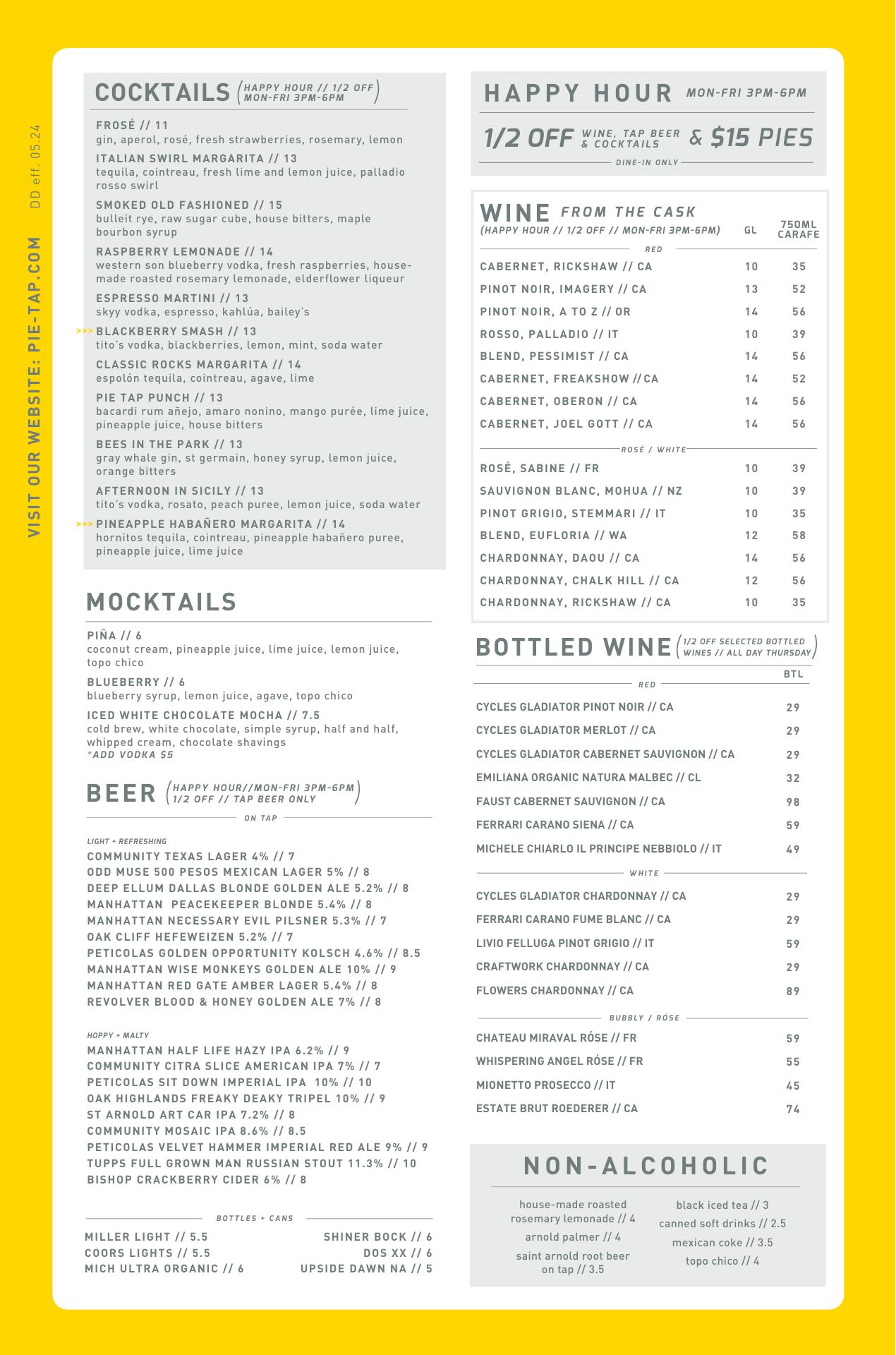 VISIT OUR WEBSITE: PIE-TAP.COM

DD eff. 05.24

COCKTAILS (HAPPY HOUR // 1/2 OFF MON-FRI 3PM-6PM)

FROSÉ // 11
gin, aperol, rosé, fresh strawberries, rosemary, lemon

ITALIAN SWIRL MARGARITA // 13
tequila, cointreau, fresh lime and lemon juice, palladio rosso swirl

SMOKED OLD FASHIONED // 15
bulleit rye, raw sugar cube, house bitters, maple bourbon syrup

RASPBERRY LEMONADE // 14
western son blueberry vodka, fresh raspberries, house-made roasted rosemary lemonade, elderflower liqueur

ESPRESSO MARTINI // 13
skyy vodka, espresso, kahlúa, bailey's

>>> BLACKBERRY SMASH // 13
tito's vodka, blackberries, lemon, mint, soda water

CLASSIC ROCKS MARGARITA // 14
espolón tequila, cointreau, agave, lime

PIE TAP PUNCH // 13
bacardi rum añejo, amaro nonino, mango purée, lime juice, pineapple juice, house bitters

BEES IN THE PARK // 13
gray whale gin, st germain, honey syrup, lemon juice, orange bitters

AFTERNOON IN SICILY // 13
tito's vodka, rosato, peach puree, lemon juice, soda water

>>> PINEAPPLE HABAÑERO MARGARITA // 14
hornitos tequila, cointreau, pineapple habañero puree, pineapple juice, lime juice

MOCKTAILS

PIÑA // 6
coconut cream, pineapple juice, lime juice, lemon juice, topo chico

BLUEBERRY // 6
blueberry syrup, lemon juice, agave, topo chico

ICED WHITE CHOCOLATE MOCHA // 7.5
cold brew, white chocolate, simple syrup, half and half, whipped cream, chocolate shavings
*ADD VODKA $5

BEER (HAPPY HOUR//MON-FRI 3PM-6PM 1/2 OFF // TAP BEER ONLY)

ON TAP

LIGHT + REFRESHING
COMMUNITY TEXAS LAGER 4% // 7
ODD MUSE 500 PESOS MEXICAN LAGER 5% // 8
DEEP ELLUM DALLAS BLONDE GOLDEN ALE 5.2% // 8
MANHATTAN PEACEKEEPER BLONDE 5.4% // 8
MANHATTAN NECESSARY EVIL PILSNER 5.3% // 7
OAK CLIFF HEFEWEIZEN 5.2% // 7
PETICOLAS GOLDEN OPPORTUNITY KOLSCH 4.6% // 8.5
MANHATTAN WISE MONKEYS GOLDEN ALE 10% // 9
MANHATTAN RED GATE AMBER LAGER 5.4% // 8
REVOLVER BLOOD & HONEY GOLDEN ALE 7% // 8

HOPPY + MALTY
MANHATTAN HALF LIFE HAZY IPA 6.2% // 9
COMMUNITY CITRA SLICE AMERICAN IPA 7% // 7
PETICOLAS SIT DOWN IMPERIAL IPA 10% // 10
OAK HIGHLANDS FREAKY DEAKY TRIPEL 10% // 9
ST ARNOLD ART CAR IPA 7.2% // 8
COMMUNITY MOSAIC IPA 8.6% // 8.5
PETICOLAS VELVET HAMMER IMPERIAL RED ALE 9% // 9
TUPPS FULL GROWN MAN RUSSIAN STOUT 11.3% // 10
BISHOP CRACKBERRY CIDER 6% // 8

BOTTLES + CANS
MILLER LIGHT // 5.5
COORS LIGHTS // 5.5
MICH ULTRA ORGANIC // 6
SHINER BOCK // 6
DOS XX // 6
UPSIDE DAWN NA // 5

HAPPY HOUR MON-FRI 3PM-6PM
1/2 OFF WINE, TAP BEER & COCKTAILS & $15 PIES
DINE-IN ONLY

WINE FROM THE CASK
(HAPPY HOUR // 1/2 OFF // MON-FRI 3PM-6PM)

| | GL | 750ML CARAFE |
|---|---|---|
| RED | | |
| CABERNET, RICKSHAW // CA | 10 | 35 |
| PINOT NOIR, IMAGERY // CA | 13 | 52 |
| PINOT NOIR, A TO Z // OR | 14 | 56 |
| ROSSO, PALLADIO // IT | 10 | 39 |
| BLEND, PESSIMIST // CA | 14 | 56 |
| CABERNET, FREAKSHOW // CA | 14 | 52 |
| CABERNET, OBERON // CA | 14 | 56 |
| CABERNET, JOEL GOTT // CA | 14 | 56 |
| ROSÉ / WHITE | | |
| ROSÉ, SABINE // FR | 10 | 39 |
| SAUVIGNON BLANC, MOHUA // NZ | 10 | 39 |
| PINOT GRIGIO, STEMMARI // IT | 10 | 35 |
| BLEND, EUFLORIA // WA | 12 | 58 |
| CHARDONNAY, DAOU // CA | 14 | 56 |
| CHARDONNAY, CHALK HILL // CA | 12 | 56 |
| CHARDONNAY, RICKSHAW // CA | 10 | 35 |

BOTTLED WINE (1/2 OFF SELECTED BOTTLED WINES // ALL DAY THURSDAY)

| | BTL |
|---|---|
| RED | |
| CYCLES GLADIATOR PINOT NOIR // CA | 29 |
| CYCLES GLADIATOR MERLOT // CA | 29 |
| CYCLES GLADIATOR CABERNET SAUVIGNON // CA | 29 |
| EMILIANA ORGANIC NATURA MALBEC // CL | 32 |
| FAUST CABERNET SAUVIGNON // CA | 98 |
| FERRARI CARANO SIENA // CA | 59 |
| MICHELE CHIARLO IL PRINCIPE NEBBIOLO // IT | 49 |
| WHITE | |
| CYCLES GLADIATOR CHARDONNAY // CA | 29 |
| FERRARI CARANO FUME BLANC // CA | 29 |
| LIVIO FELLUGA PINOT GRIGIO // IT | 59 |
| CRAFTWORK CHARDONNAY // CA | 29 |
| FLOWERS CHARDONNAY // CA | 89 |
| BUBBLY / RÓSE | |
| CHATEAU MIRAVAL RÓSE // FR | 59 |
| WHISPERING ANGEL RÓSE // FR | 55 |
| MIONETTO PROSECCO // IT | 45 |
| ESTATE BRUT ROEDERER // CA | 74 |

NON-ALCOHOLIC

house-made roasted rosemary lemonade // 4
arnold palmer // 4
saint arnold root beer on tap // 3.5
black iced tea // 3
canned soft drinks // 2.5
mexican coke // 3.5
topo chico // 4